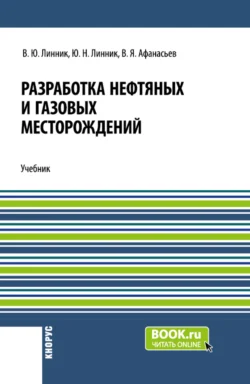 В. Ю. Линник, Ю. Н. Линник, В. Я. Афанасьев

РАЗРАБОТКА НЕФТЯНЫХ И ГАЗОВЫХ МЕСТОРОЖДЕНИЙ

Учебник

КНОРУС

BOOK.ru
ЧИТАТЬ ONLINE